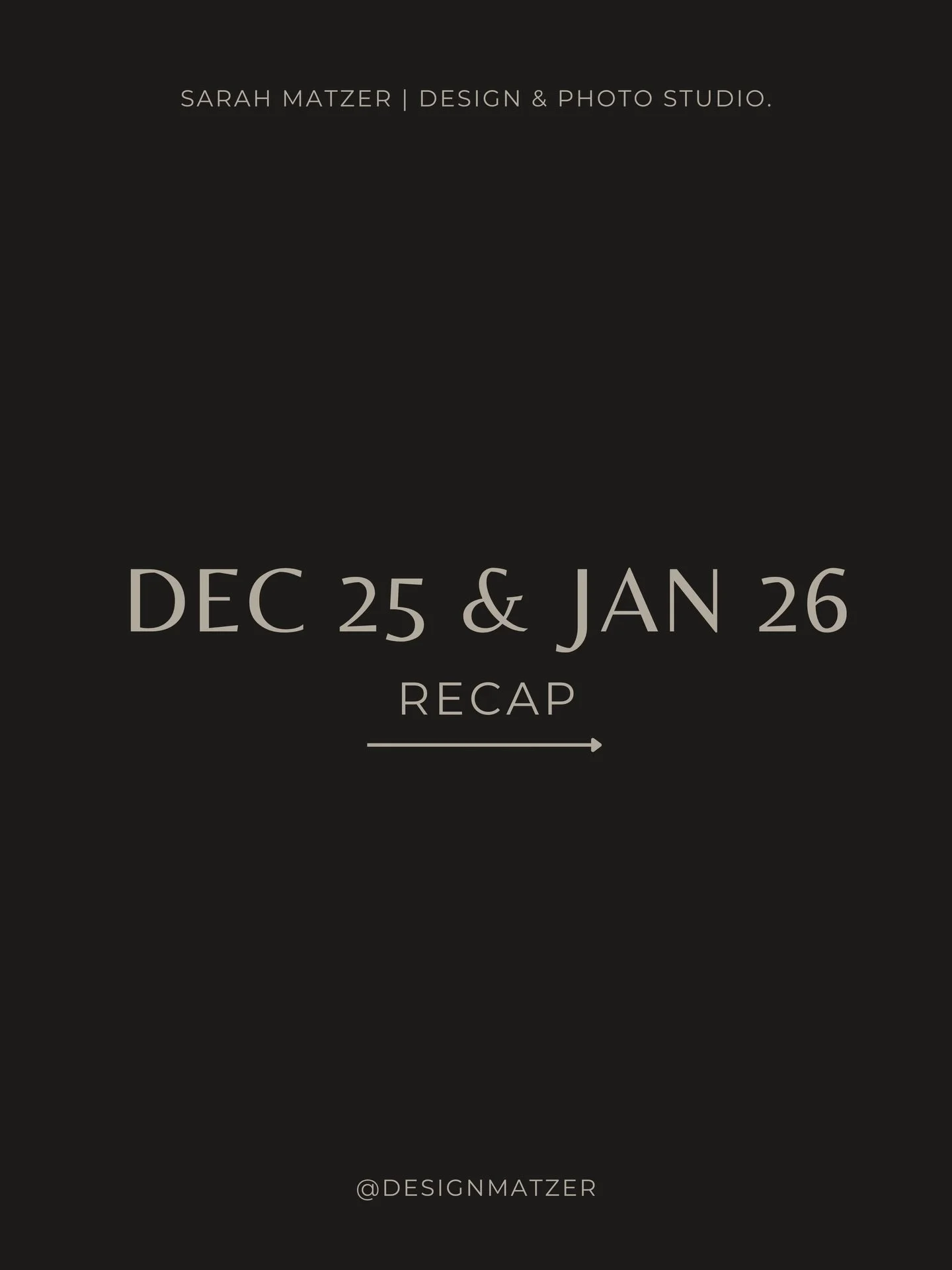 SARAH MATZER | DESIGN & PHOTO STUDIO.

DEC 25 & JAN 26

RECAP

@DESIGNMATZER